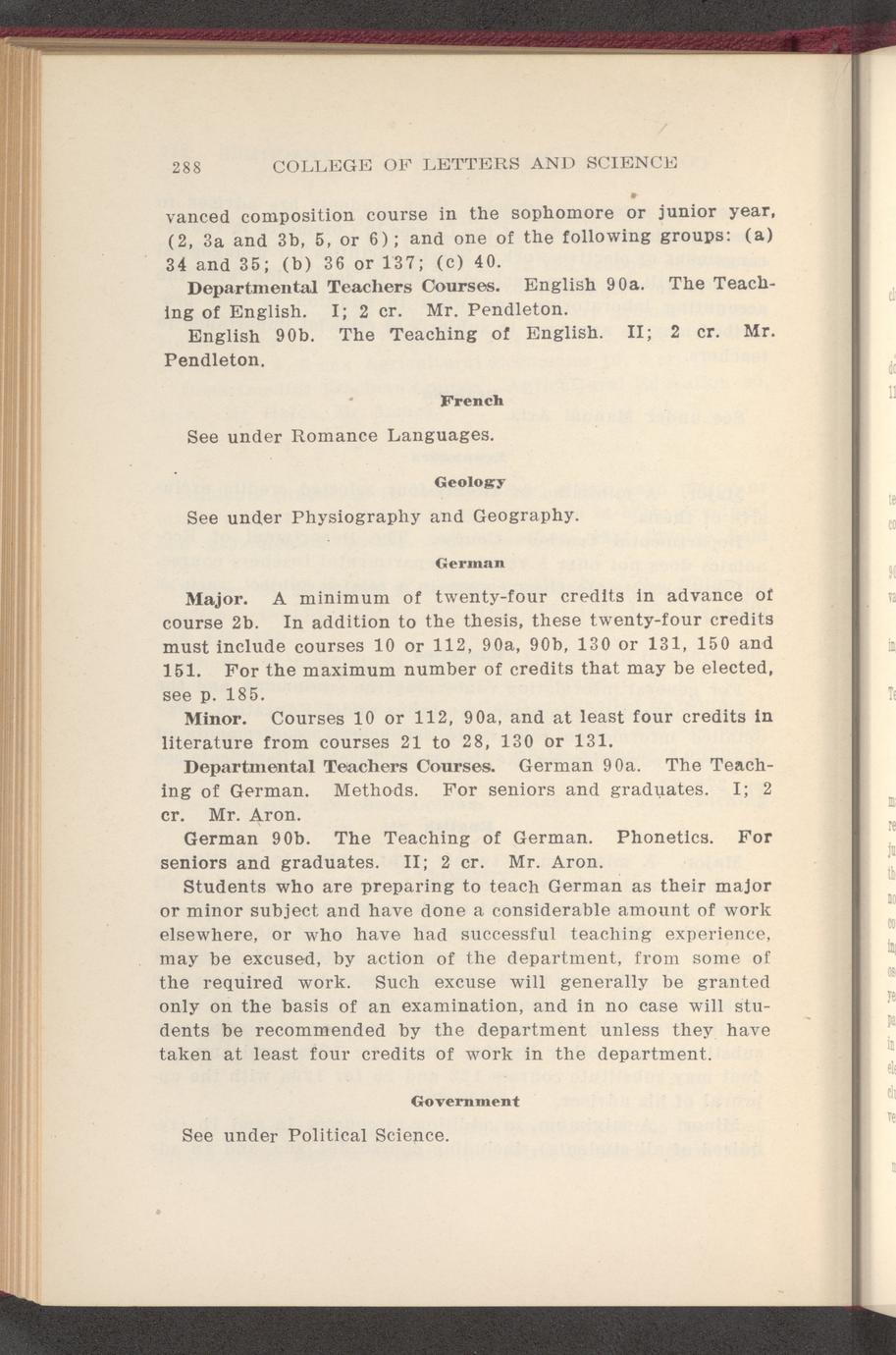 288 COLLEGE OF LETTERS AND SCIENCE

vanced composition course in the sophomore or junior year, (2, 3a and 3b, 5, or 6); and one of the following groups: (a) 34 and 35; (b) 36 or 137; (c) 40.

Departmental Teachers Courses. English 90a. The Teaching of English. I; 2 cr. Mr. Pendleton.

English 90b. The Teaching of English. II; 2 cr. Mr. Pendleton.

French

See under Romance Languages.

Geology

See under Physiography and Geography.

German

Major. A minimum of twenty-four credits in advance of course 2b. In addition to the thesis, these twenty-four credits must include courses 10 or 112, 90a, 90b, 130 or 131, 150 and 151. For the maximum number of credits that may be elected, see p. 185.

Minor. Courses 10 or 112, 90a, and at least four credits in literature from courses 21 to 28, 130 or 131.

Departmental Teachers Courses. German 90a. The Teaching of German. Methods. For seniors and graduates. I; 2 cr. Mr. Aron.

German 90b. The Teaching of German. Phonetics. For seniors and graduates. II; 2 cr. Mr. Aron.

Students who are preparing to teach German as their major or minor subject and have done a considerable amount of work elsewhere, or who have had successful teaching experience, may be excused, by action of the department, from some of the required work. Such excuse will generally be granted only on the basis of an examination, and in no case will students be recommended by the department unless they have taken at least four credits of work in the department.

Government

See under Political Science.